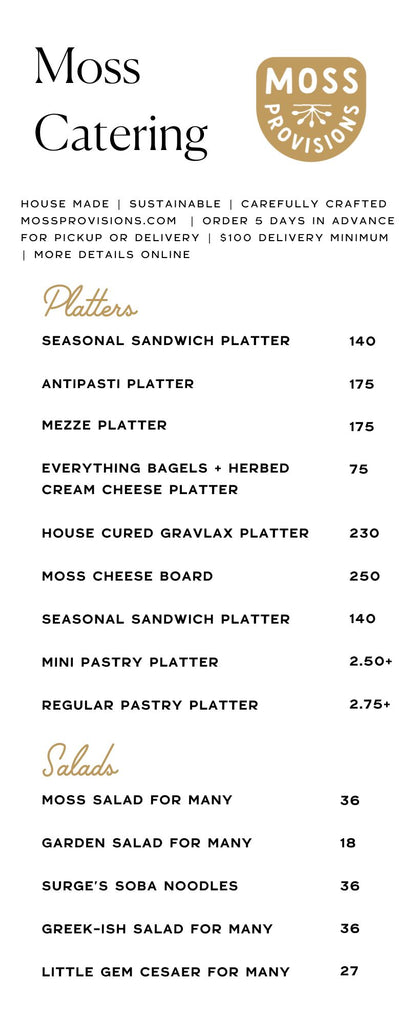 Moss Catering

MOSS PROVISIONS

HOUSE MADE | SUSTAINABLE | CAREFULLY CRAFTED MOSSPROVISIONS.COM | ORDER 5 DAYS IN ADVANCE FOR PICKUP OR DELIVERY | $100 DELIVERY MINIMUM | MORE DETAILS ONLINE

Platters

| | |
|---|---|
| SEASONAL SANDWICH PLATTER | 140 |
| ANTIPASTI PLATTER | 175 |
| MEZZE PLATTER | 175 |
| EVERYTHING BAGELS + HERBED CREAM CHEESE PLATTER | 75 |
| HOUSE CURED GRAVLAX PLATTER | 230 |
| MOSS CHEESE BOARD | 250 |
| SEASONAL SANDWICH PLATTER | 140 |
| MINI PASTRY PLATTER | 2.50+ |
| REGULAR PASTRY PLATTER | 2.75+ |

Salads

| | |
|---|---|
| MOSS SALAD FOR MANY | 36 |
| GARDEN SALAD FOR MANY | 18 |
| SURGE'S SOBA NOODLES | 36 |
| GREEK-ISH SALAD FOR MANY | 36 |
| LITTLE GEM CESAER FOR MANY | 27 |